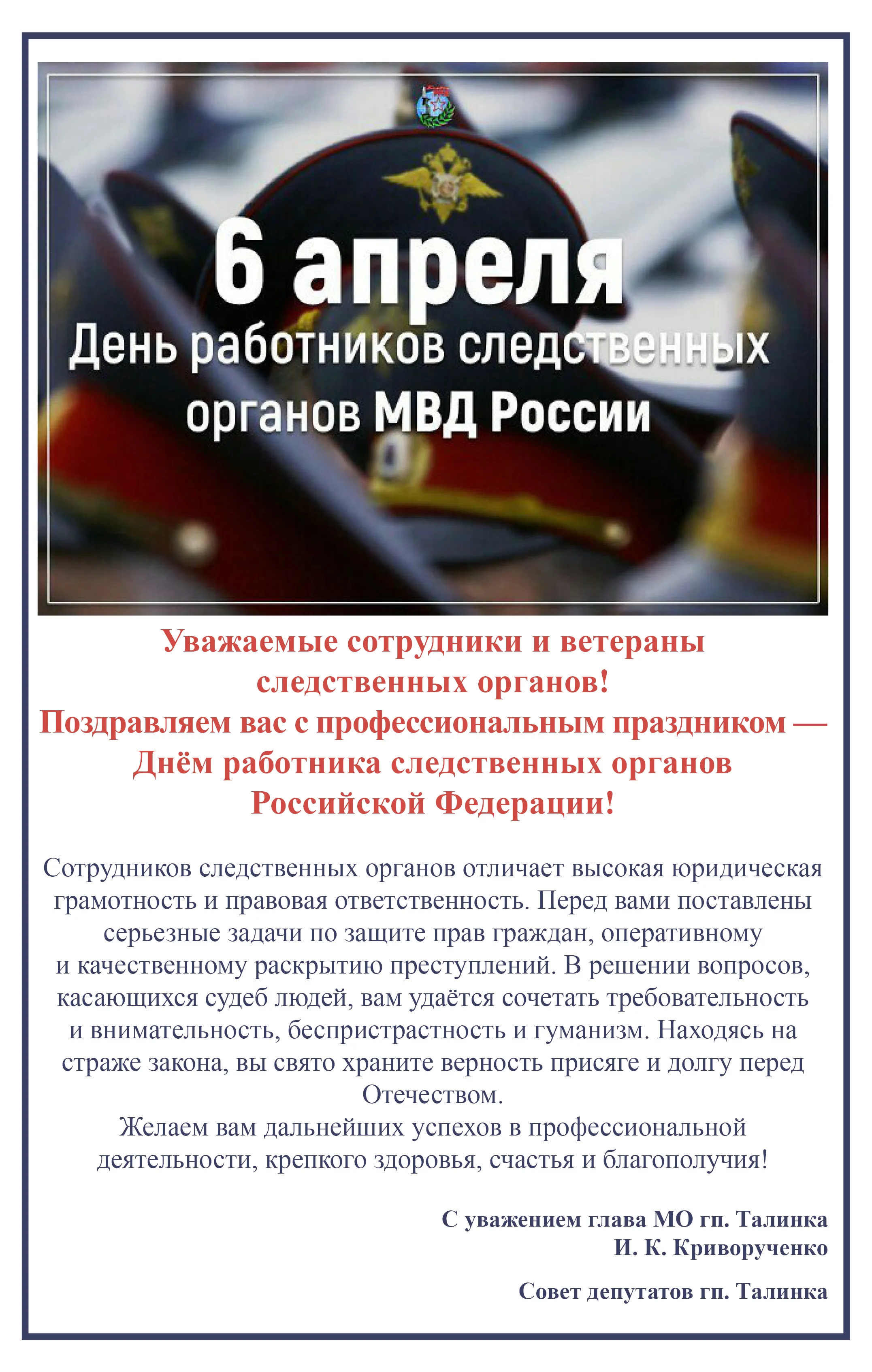 6 апреля
День работников следственных органов МВД России

Уважаемые сотрудники и ветераны следственных органов!
Поздравляем вас с профессиональным праздником — Днём работника следственных органов Российской Федерации!

Сотрудников следственных органов отличает высокая юридическая грамотность и правовая ответственность. Перед вами поставлены серьезные задачи по защите прав граждан, оперативному и качественному раскрытию преступлений. В решении вопросов, касающихся судеб людей, вам удаётся сочетать требовательность и внимательность, беспристрастность и гуманизм. Находясь на страже закона, вы свято храните верность присяге и долгу перед Отечеством.
Желаем вам дальнейших успехов в профессиональной деятельности, крепкого здоровья, счастья и благополучия!

С уважением глава МО гп. Талинка
И. К. Криворученко

Совет депутатов гп. Талинка